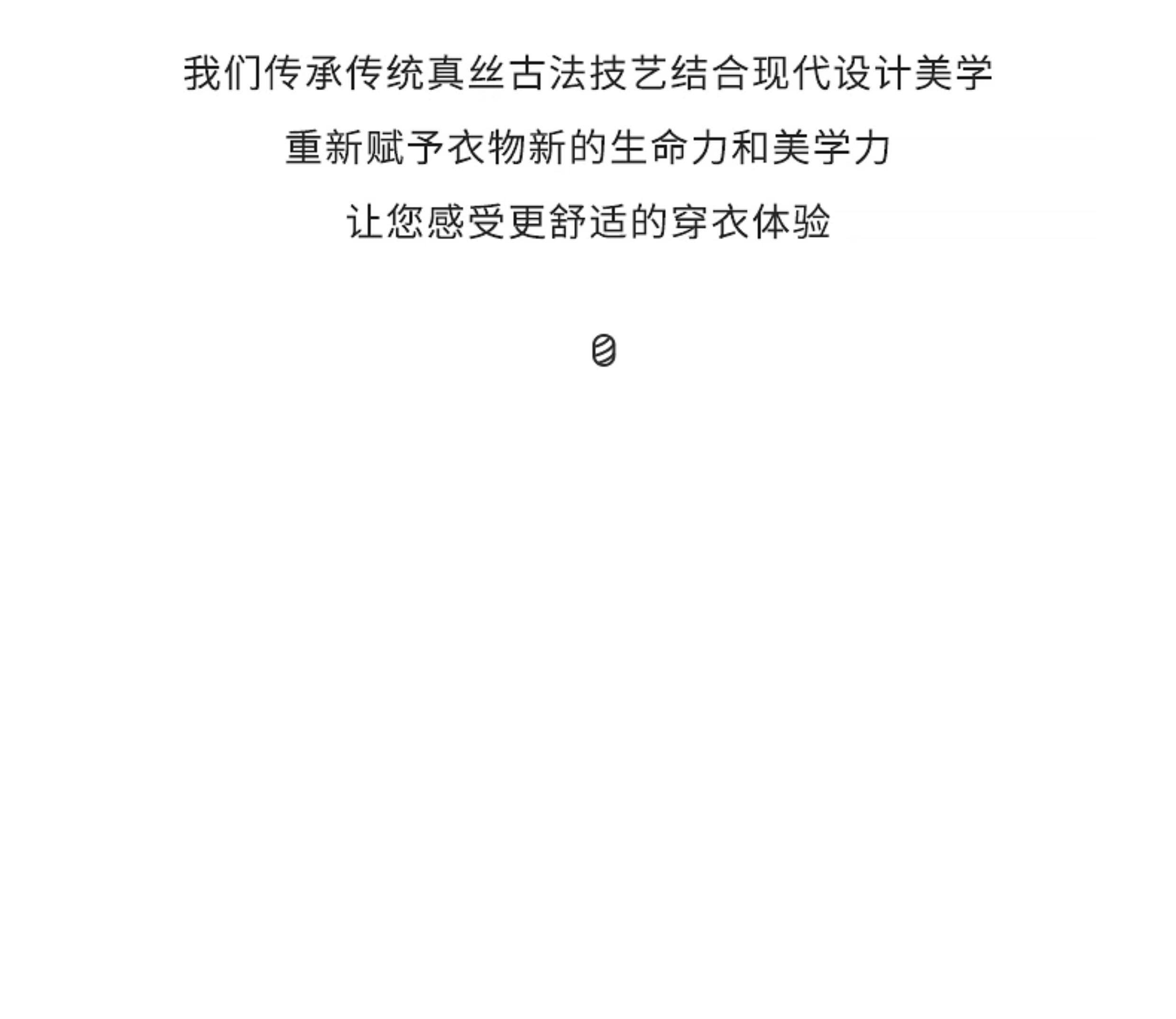 我们传承传统真丝古法技艺结合现代设计美学

重新赋予衣物新的生命力和美学力

让您感受更舒适的穿衣体验